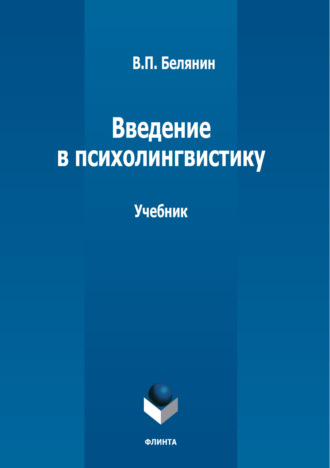 В.П. Белянин

Введение в психолингвистику

Учебник

ФЛИНТА